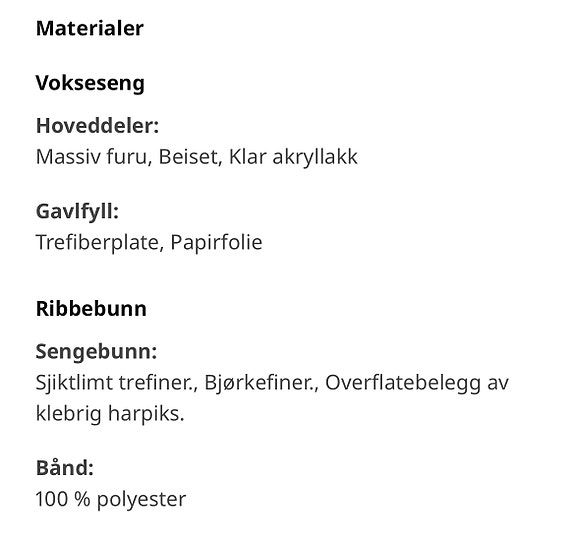 Materialer

Vokseseng

Hoveddeler:
Massiv furu, Beiset, Klar akryllakk

Gavlfyll:
Trefiberplate, Papirfolie

Ribbebunn

Sengebunn:
Sjiktlimt trefiner., Bjørkefiner., Overflatebelegg av klebrig harpiks.

Bånd:
100 % polyester